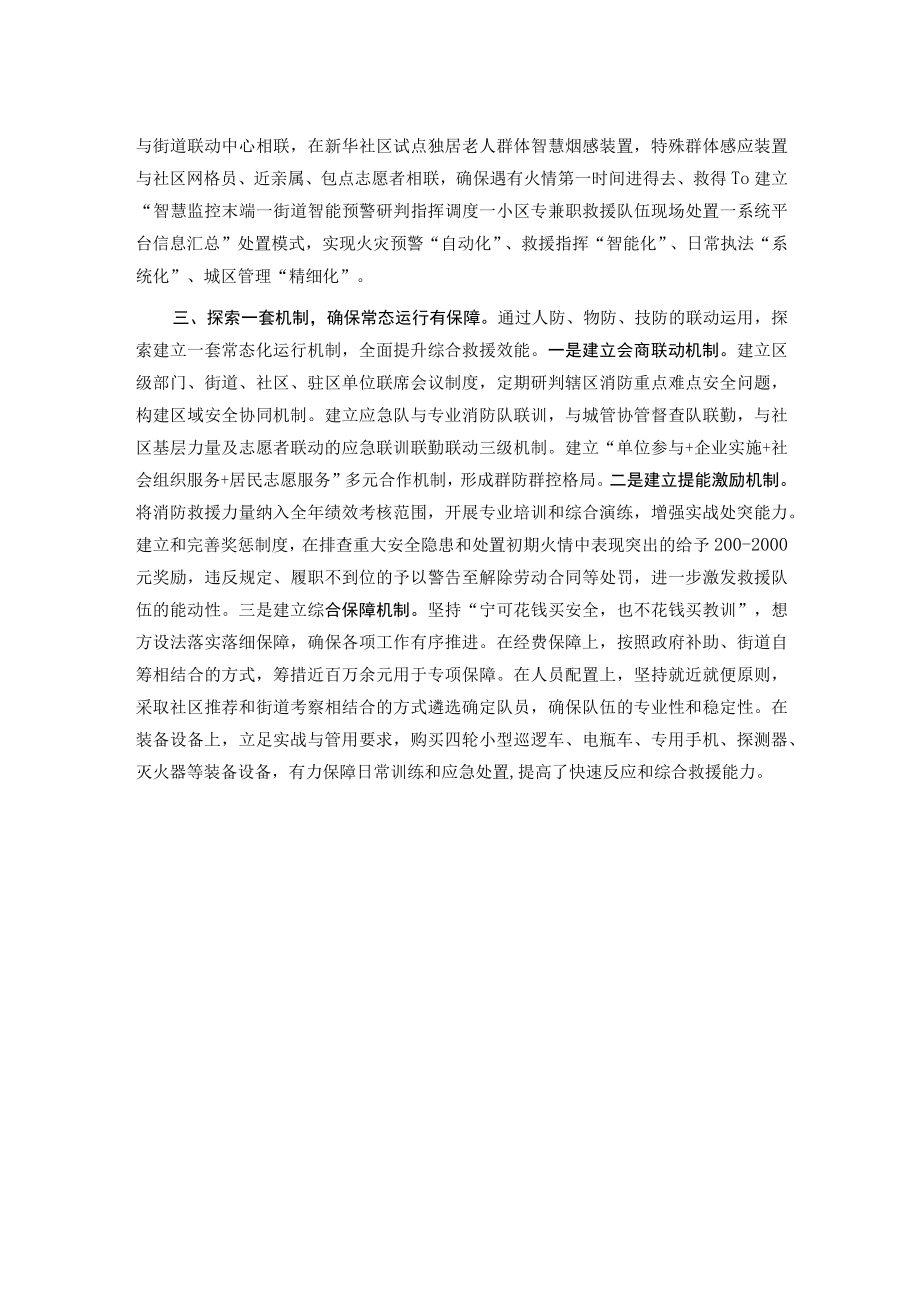 与街道联动中心相联，在新华社区试点独居老人群体智慧烟感装置，特殊群体感应装置与社区网格员、近亲属、包点志愿者相联，确保遇有火情第一时间进得去、救得To建立“智慧监控末端一街道智能预警研判指挥调度一小区专兼职救援队伍现场处置一系统平台信息汇总”处置模式，实现火灾预警“自动化”、救援指挥“智能化”、日常执法“系统化”、城区管理“精细化”。

三、探索一套机制，确保常态运行有保障。通过人防、物防、技防的联动运用，探索建立一套常态化运行机制，全面提升综合救援效能。一是建立会商联动机制。建立区级部门、街道、社区、驻区单位联席会议制度，定期研判辖区消防重点难点安全问题，构建区域安全协同机制。建立应急队与专业消防队联训，与城管协管督查队联勤，与社区基层力量及志愿者联动的应急联训联勤联动三级机制。建立“单位参与+企业实施+社会组织服务+居民志愿服务”多元合作机制，形成群防群控格局。二是建立提能激励机制。将消防救援力量纳入全年绩效考核范围，开展专业培训和综合演练，增强实战处突能力。建立和完善奖惩制度，在排查重大安全隐患和处置初期火情中表现突出的给予200-2000元奖励，违反规定、履职不到位的予以警告至解除劳动合同等处罚，进一步激发救援队伍的能动性。三是建立综合保障机制。坚持“宁可花钱买安全，也不花钱买教训”，想方设法落实落细保障，确保各项工作有序推进。在经费保障上，按照政府补助、街道自筹相结合的方式，筹措近百万余元用于专项保障。在人员配置上，坚持就近就便原则，采取社区推荐和街道考察相结合的方式遴选确定队员，确保队伍的专业性和稳定性。在装备设备上，立足实战与管用要求，购买四轮小型巡逻车、电瓶车、专用手机、探测器、灭火器等装备设备，有力保障日常训练和应急处置,提高了快速反应和综合救援能力。